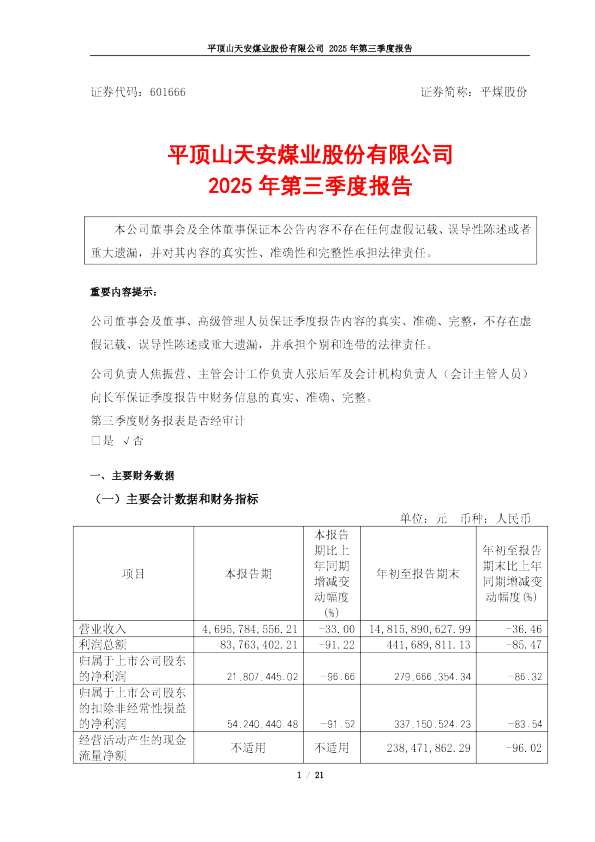 平顶山天安煤业股份有限公司 2025 年第三季度报告

证券代码：601666

证券简称：平煤股份

平顶山天安煤业股份有限公司
2025 年第三季度报告

本公司董事会及全体董事保证本公告内容不存在任何虚假记载、误导性陈述或者重大遗漏，并对其内容的真实性、准确性和完整性承担法律责任。

重要内容提示：

公司董事会及董事、高级管理人员保证季度报告内容的真实、准确、完整，不存在虚假记载、误导性陈述或重大遗漏，并承担个别和连带的法律责任。

公司负责人焦振营、主管会计工作负责人张后军及会计机构负责人（会计主管人员）向长军保证季度报告中财务信息的真实、准确、完整。

第三季度财务报表是否经审计
□是 √否

一、主要财务数据

（一）主要会计数据和财务指标

单位：元 币种：人民币

| 项目 | 本报告期 | 本报告期比上年同期增减变动幅度(%) | 年初至报告期末 | 年初至报告期末比上年同期增减变动幅度(%) |
|---|---|---|---|---|
| 营业收入 | 4,695,784,556.21 | -33.00 | 14,815,890,627.99 | -36.46 |
| 利润总额 | 83,763,402.21 | -91.22 | 441,689,811.13 | -85.47 |
| 归属于上市公司股东的净利润 | 21,807,445.02 | -96.66 | 279,666,354.34 | -86.32 |
| 归属于上市公司股东的扣除非经常性损益的净利润 | 54,240,440.48 | -91.52 | 337,150,524.23 | -83.54 |
| 经营活动产生的现金流量净额 | 不适用 | 不适用 | 238,471,862.29 | -96.02 |

1 / 21